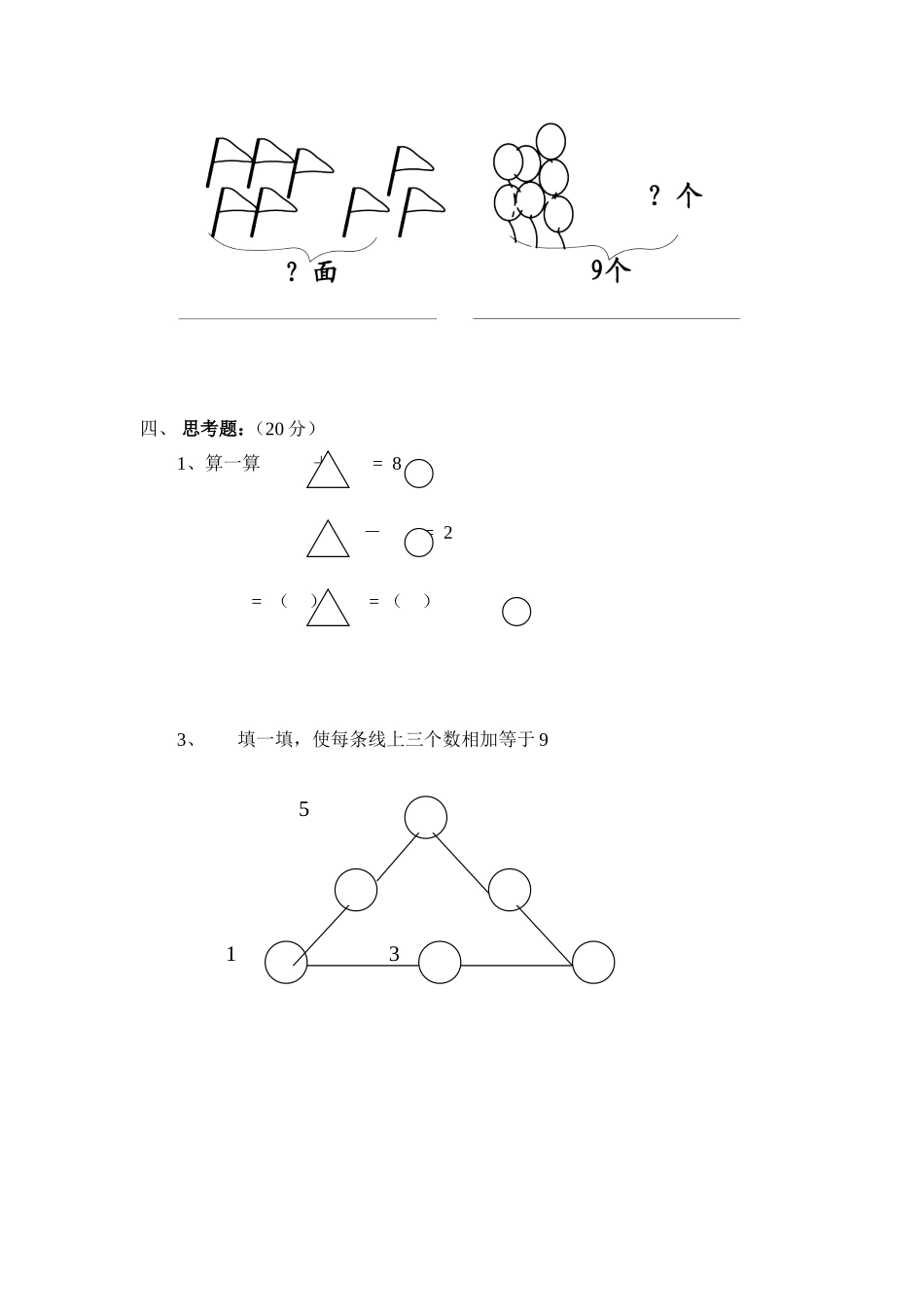 ？面

？个

9个

四、 思考题：（20 分）

1、算一算 + = 8

— = 2

= （ ） = （ ）

3、 填一填，使每条线上三个数相加等于 9

5

1

3